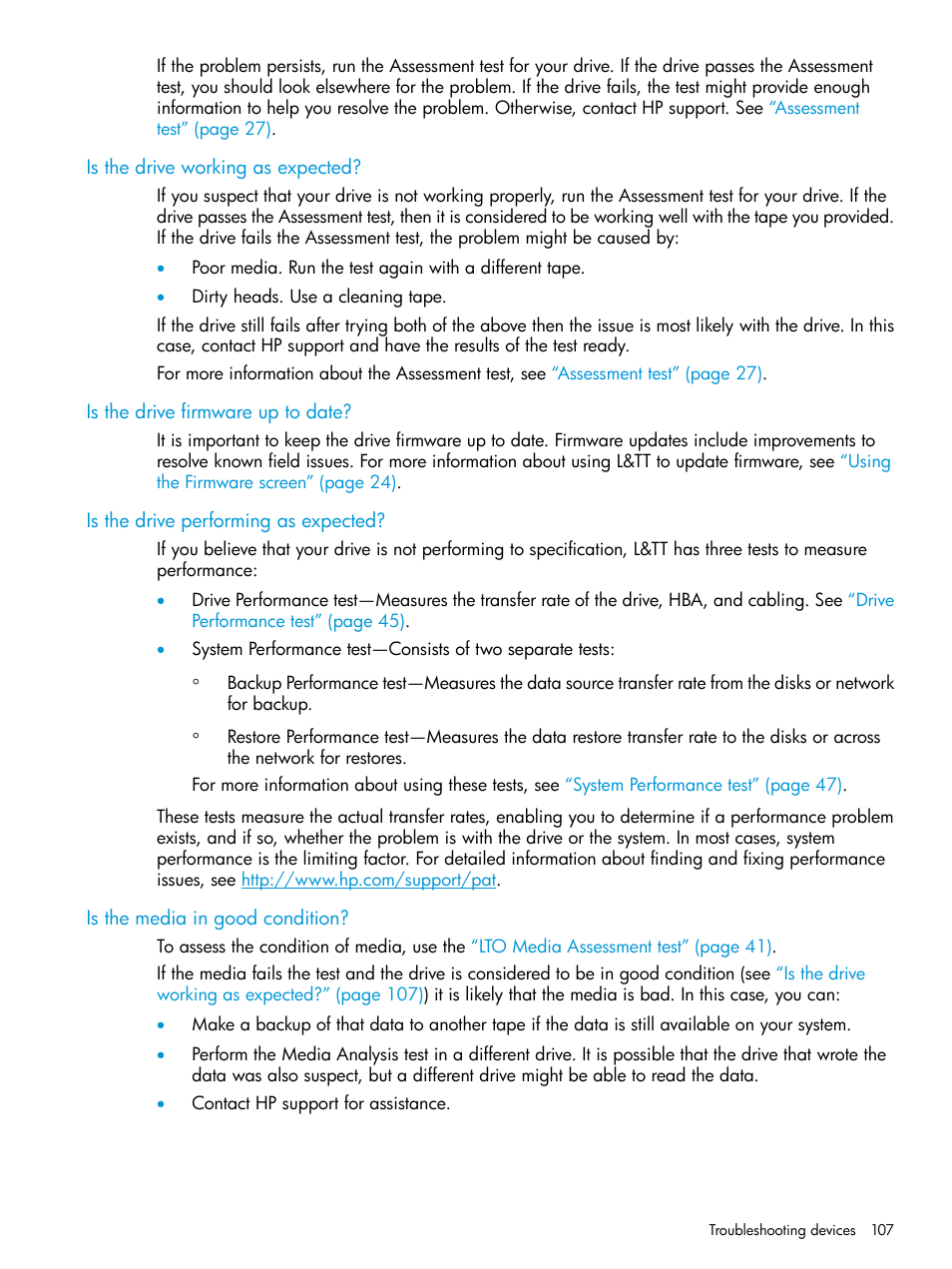 If the problem persists, run the Assessment test for your drive. If the drive passes the Assessment test, you should look elsewhere for the problem. If the drive fails, the test might provide enough information to help you resolve the problem. Otherwise, contact HP support. See "Assessment test" (page 27).

Is the drive working as expected?

If you suspect that your drive is not working properly, run the Assessment test for your drive. If the drive passes the Assessment test, then it is considered to be working well with the tape you provided. If the drive fails the Assessment test, the problem might be caused by:

• Poor media. Run the test again with a different tape.

• Dirty heads. Use a cleaning tape.

If the drive still fails after trying both of the above then the issue is most likely with the drive. In this case, contact HP support and have the results of the test ready.

For more information about the Assessment test, see "Assessment test" (page 27).

Is the drive firmware up to date?

It is important to keep the drive firmware up to date. Firmware updates include improvements to resolve known field issues. For more information about using L&TT to update firmware, see "Using the Firmware screen" (page 24).

Is the drive performing as expected?

If you believe that your drive is not performing to specification, L&TT has three tests to measure performance:

• Drive Performance test—Measures the transfer rate of the drive, HBA, and cabling. See "Drive Performance test" (page 45).

• System Performance test—Consists of two separate tests:

◦ Backup Performance test—Measures the data source transfer rate from the disks or network for backup.

◦ Restore Performance test—Measures the data restore transfer rate to the disks or across the network for restores.

For more information about using these tests, see "System Performance test" (page 47).

These tests measure the actual transfer rates, enabling you to determine if a performance problem exists, and if so, whether the problem is with the drive or the system. In most cases, system performance is the limiting factor. For detailed information about finding and fixing performance issues, see http://www.hp.com/support/pat.

Is the media in good condition?

To assess the condition of media, use the "LTO Media Assessment test" (page 41).

If the media fails the test and the drive is considered to be in good condition (see "Is the drive working as expected?" (page 107)) it is likely that the media is bad. In this case, you can:

• Make a backup of that data to another tape if the data is still available on your system.

• Perform the Media Analysis test in a different drive. It is possible that the drive that wrote the data was also suspect, but a different drive might be able to read the data.

• Contact HP support for assistance.

Troubleshooting devices 107